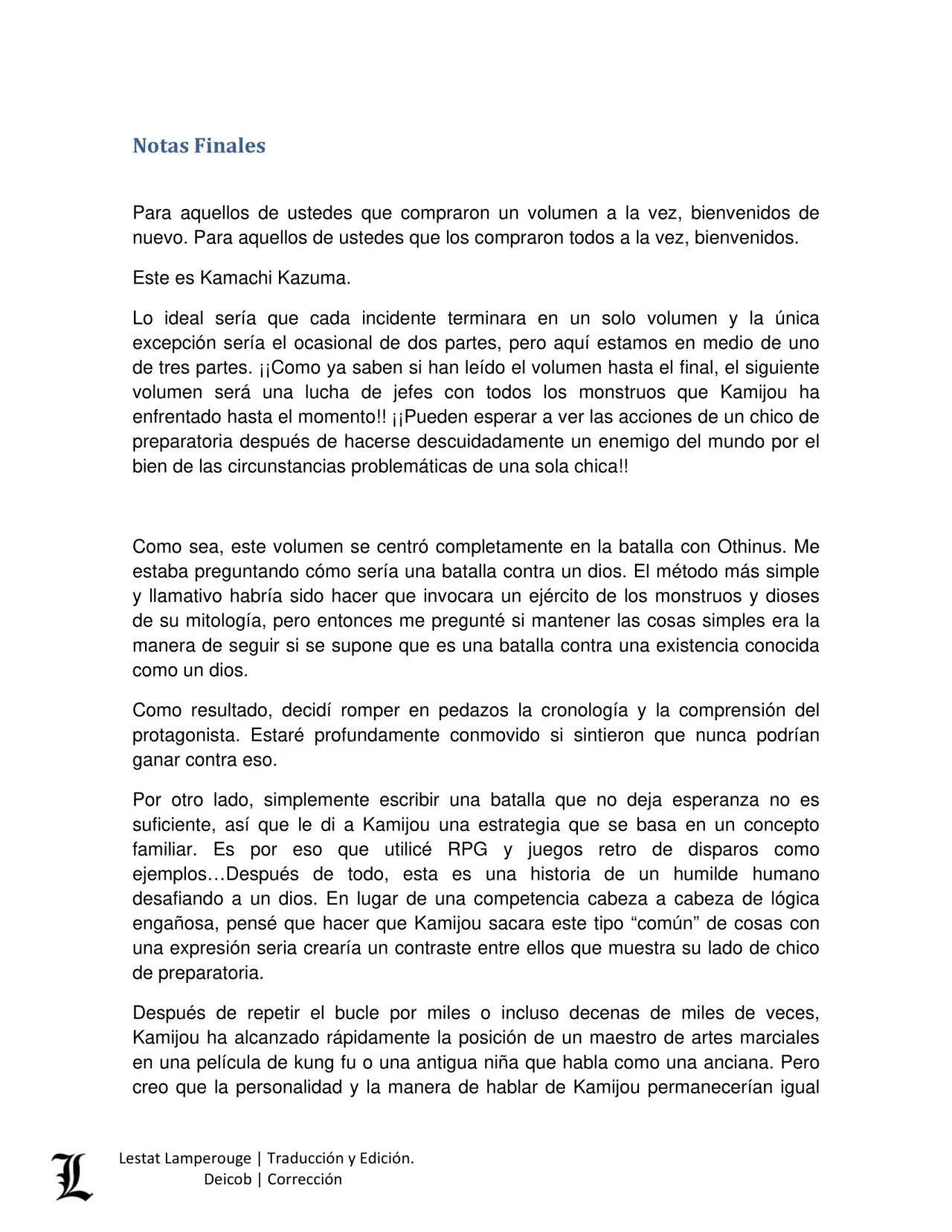 Notas Finales

Para aquellos de ustedes que compraron un volumen a la vez, bienvenidos de nuevo. Para aquellos de ustedes que los compraron todos a la vez, bienvenidos.

Este es Kamachi Kazuma.

Lo ideal sería que cada incidente terminara en un solo volumen y la única excepción sería el ocasional de dos partes, pero aquí estamos en medio de uno de tres partes. ¡¡Como ya saben si han leído el volumen hasta el final, el siguiente volumen será una lucha de jefes con todos los monstruos que Kamijou ha enfrentado hasta el momento!! ¡¡Pueden esperar a ver las acciones de un chico de preparatoria después de hacerse descuidadamente un enemigo del mundo por el bien de las circunstancias problemáticas de una sola chica!!

Como sea, este volumen se centró completamente en la batalla con Othinus. Me estaba preguntando cómo sería una batalla contra un dios. El método más simple y llamativo habría sido hacer que invocara un ejército de los monstruos y dioses de su mitología, pero entonces me pregunté si mantener las cosas simples era la manera de seguir si se supone que es una batalla contra una existencia conocida como un dios.

Como resultado, decidí romper en pedazos la cronología y la comprensión del protagonista. Estaré profundamente conmovido si sintieron que nunca podrían ganar contra eso.

Por otro lado, simplemente escribir una batalla que no deja esperanza no es suficiente, así que le di a Kamijou una estrategia que se basa en un concepto familiar. Es por eso que utilicé RPG y juegos retro de disparos como ejemplos…Después de todo, esta es una historia de un humilde humano desafiando a un dios. En lugar de una competencia cabeza a cabeza de lógica engañosa, pensé que hacer que Kamijou sacara este tipo “común” de cosas con una expresión seria crearía un contraste entre ellos que muestra su lado de chico de preparatoria.

Después de repetir el bucle por miles o incluso decenas de miles de veces, Kamijou ha alcanzado rápidamente la posición de un maestro de artes marciales en una película de kung fu o una antigua niña que habla como una anciana. Pero creo que la personalidad y la manera de hablar de Kamijou permanecerían igual

L
Lestat Lamperouge | Traducción y Edición.
Deicob | Corrección